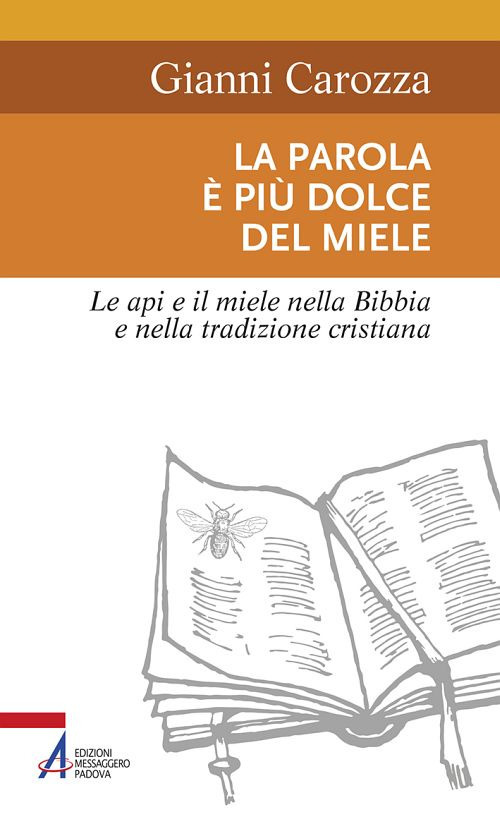 Gianni Carozza

LA PAROLA
È PIÙ DOLCE
DEL MIELE

Le api e il miele nella Bibbia e nella tradizione cristiana

EDIZIONI
MESSAGGERO
PADOVA